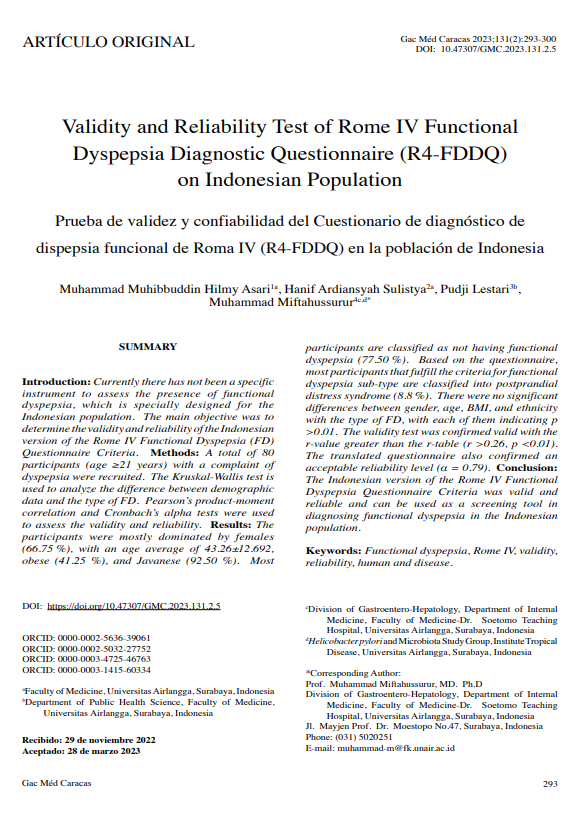 ARTÍCULO ORIGINAL

Gac Méd Caracas 2023;131(2):293-300
DOI: 10.47307/GMC.2023.131.2.5

Validity and Reliability Test of Rome IV Functional Dyspepsia Diagnostic Questionnaire (R4-FDDQ) on Indonesian Population

Prueba de validez y confiabilidad del Cuestionario de diagnóstico de dispepsia funcional de Roma IV (R4-FDDQ) en la población de Indonesia

Muhammad Muhibbuddin Hilmy Asari$^{1a}$, Hanif Ardiansyah Sulistya$^{2a}$, Pudji Lestari$^{3b}$, Muhammad Miftahussurur$^{4c,d*}$

SUMMARY

Introduction: Currently there has not been a specific instrument to assess the presence of functional dyspepsia, which is specially designed for the Indonesian population. The main objective was to determine the validity and reliability of the Indonesian version of the Rome IV Functional Dyspepsia (FD) Questionnaire Criteria. Methods: A total of 80 participants (age ≥21 years) with a complaint of dyspepsia were recruited. The Kruskal-Wallis test is used to analyze the difference between demographic data and the type of FD. Pearson's product-moment correlation and Cronbach's alpha tests were used to assess the validity and reliability. Results: The participants were mostly dominated by females (66.75 %), with an age average of 43.26±12.692, obese (41.25 %), and Javanese (92.50 %). Most participants are classified as not having functional dyspepsia (77.50 %). Based on the questionnaire, most participants that fulfill the criteria for functional dyspepsia sub-type are classified into postprandial distress syndrome (8.8 %). There were no significant differences between gender, age, BMI, and ethnicity with the type of FD, with each of them indicating p >0.01. The validity test was confirmed valid with the r-value greater than the r-table (r >0.26, p <0.01). The translated questionnaire also confirmed an acceptable reliability level (α = 0.79). Conclusion: The Indonesian version of the Rome IV Functional Dyspepsia Questionnaire Criteria was valid and reliable and can be used as a screening tool in diagnosing functional dyspepsia in the Indonesian population.

Keywords: Functional dyspepsia, Rome IV, validity, reliability, human and disease.

DOI: https://doi.org/10.47307/GMC.2023.131.2.5

ORCID: 0000-0002-5636-39061
ORCID: 0000-0002-5032-27752
ORCID: 0000-0003-4725-46763
ORCID: 0000-0003-1415-60334

$^a$Faculty of Medicine, Universitas Airlangga, Surabaya, Indonesia
$^b$Department of Public Health Science, Faculty of Medicine, Universitas Airlangga, Surabaya, Indonesia

Recibido: 29 de noviembre 2022
Aceptado: 28 de marzo 2023

$^c$Division of Gastroentero-Hepatology, Department of Internal Medicine, Faculty of Medicine-Dr. Soetomo Teaching Hospital, Universitas Airlangga, Surabaya, Indonesia
$^d$Helicobacter pylori and Microbiota Study Group, Institute Tropical Disease, Universitas Airlangga, Surabaya, Indonesia

*Corresponding Author:
Prof. Muhammad Miftahussurur, MD. Ph.D
Division of Gastroentero-Hepatology, Department of Internal Medicine, Faculty of Medicine-Dr. Soetomo Teaching Hospital, Universitas Airlangga, Surabaya, Indonesia
Jl. Mayjen Prof. Dr. Moestopo No.47, Surabaya, Indonesia
Phone: (031) 5020251
E-mail: muhammad-m@fk.unair.ac.id

Gac Méd Caracas

293